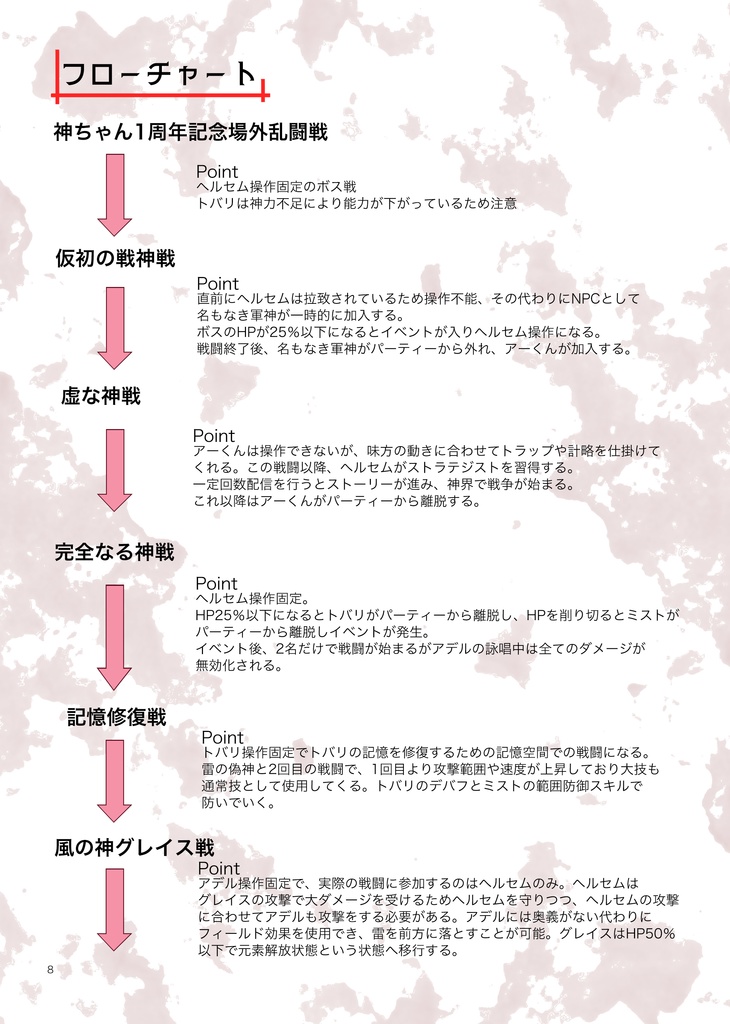 フローチャート

神ちゃん1周年記念場外乱闘戦

Point
ヘルセム操作固定のボス戦
トバリは神力不足により能力が下がっているため注意

仮初の戦神戦

Point
直前にヘルセムは拉致されているため操作不能、その代わりにNPCとして名もなき軍神が一時的に加入する。
ボスのHPが25%以下になるとイベントが入りヘルセム操作になる。
戦闘終了後、名もなき軍神がパーティーから外れ、アーくんが加入する。

虚な神戦

Point
アーくんは操作できないが、味方の動きに合わせてトラップや計略を仕掛けてくれる。この戦闘以降、ヘルセムがストラテジストを習得する。
一定回数配信を行うとストーリーが進み、神界で戦争が始まる。
これ以降はアーくんがパーティーから離脱する。

完全なる神戦

Point
ヘルセム操作固定。
HP25%以下になるとトバリがパーティーから離脱し、HPを削り切るとミストがパーティーから離脱しイベントが発生。
イベント後、2名だけで戦闘が始まるがアデルの詠唱中は全てのダメージが無効化される。

記憶修復戦

Point
トバリ操作固定でトバリの記憶を修復するための記憶空間での戦闘になる。
雷の偽神と2回目の戦闘で、1回目より攻撃範囲や速度が上昇しており大技も通常技として使用してくる。トバリのデバフとミストの範囲防御スキルで防いでいく。

風の神グレイス戦

Point
アデル操作固定で、実際の戦闘に参加するのはヘルセムのみ。ヘルセムはグレイスの攻撃で大ダメージを受けるためヘルセムを守りつつ、ヘルセムの攻撃に合わせてアデルも攻撃をする必要がある。アデルには奥義がない代わりにフィールド効果を使用でき、雷を前方に落とすことが可能。グレイスはHP50%以下で元素解放状態という状態へ移行する。

8